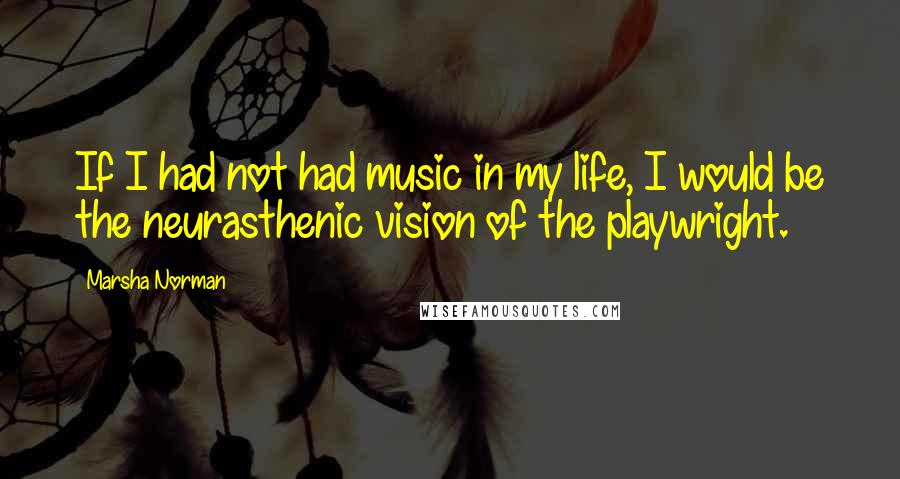 If I had not had music in my life, I would be the neurasthenic vision of the playwright.

Marsha Norman

WISEFAMOUSQUOTES.COM